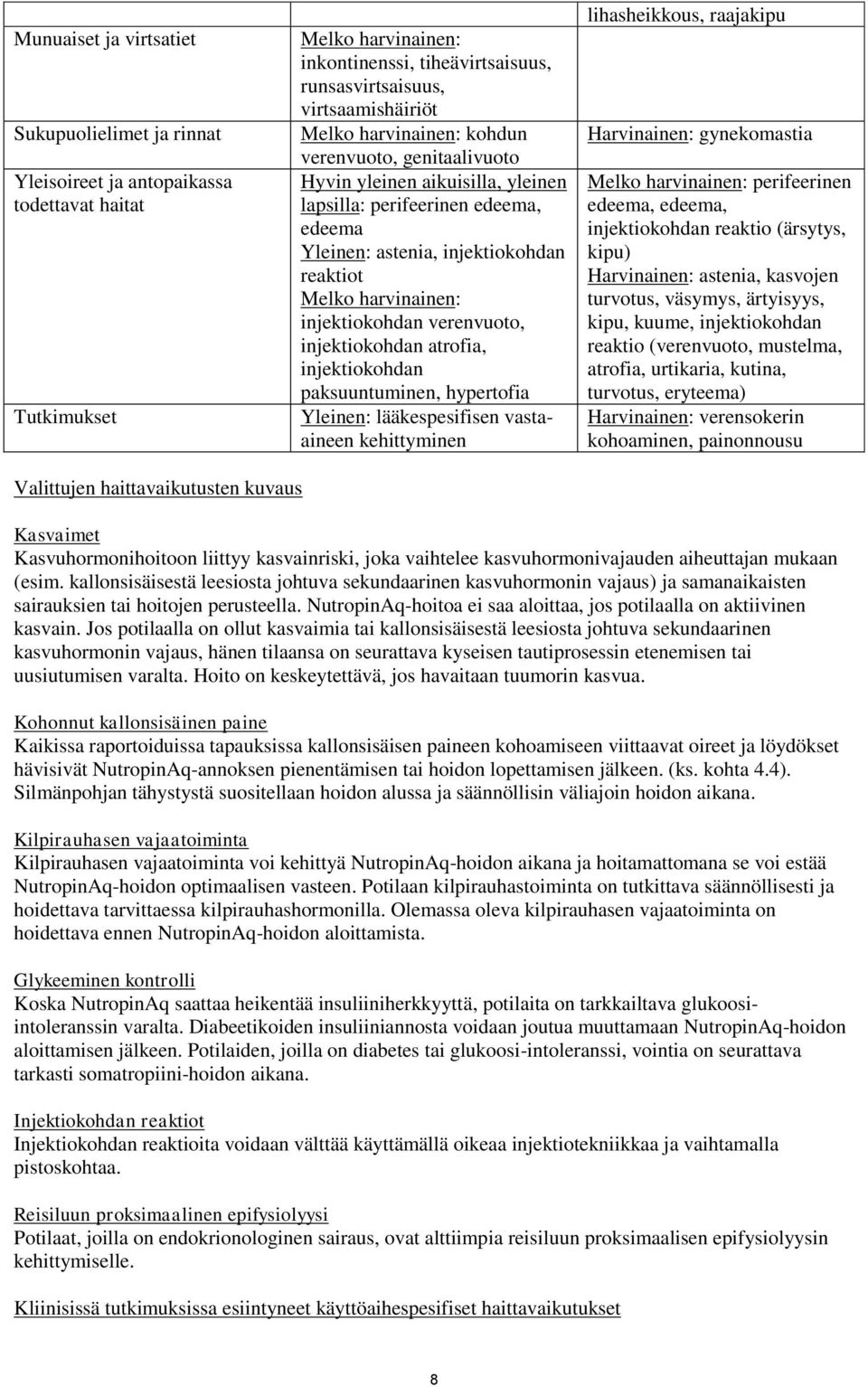 |  |  | lihasheikkous, raajakipu |
|---|---|---|
| Munuaiset ja virtsatiet | Melko harvinainen: inkontinenssi, tiheävirtsaisuus, runsasvirtsaisuus, virtsaamishäiriöt |  |
| Sukupuolielimet ja rinnat | Melko harvinainen: kohdun verenvuoto, genitaalivuoto | Harvinainen: gynekomastia |
| Yleisoireet ja antopaikassa todettavat haitat | Hyvin yleinen aikuisilla, yleinen lapsilla: perifeerinen edeema, edeema Yleinen: astenia, injektiokohdan reaktiot Melko harvinainen: injektiokohdan verenvuoto, injektiokohdan atrofia, injektiokohdan paksuuntuminen, hypertofia | Melko harvinainen: perifeerinen edeema, edeema, injektiokohdan reaktio (ärsytys, kipu) Harvinainen: astenia, kasvojen turvotus, väsymys, ärtyisyys, kipu, kuume, injektiokohdan reaktio (verenvuoto, mustelma, atrofia, urtikaria, kutina, turvotus, eryteema) |
| Tutkimukset | Yleinen: lääkespesifisen vasta-aineen kehittyminen | Harvinainen: verensokerin kohoaminen, painonnousu |

Valittujen haittavaikutusten kuvaus

Kasvaimet
Kasvuhormonihoitoon liittyy kasvainriski, joka vaihtelee kasvuhormonivajauden aiheuttajan mukaan (esim. kallonsisäisestä leesiosta johtuva sekundaarinen kasvuhormonin vajaus) ja samanaikaisten sairauksien tai hoitojen perusteella. NutropinAq-hoitoa ei saa aloittaa, jos potilaalla on aktiivinen kasvain. Jos potilaalla on ollut kasvaimia tai kallonsisäisestä leesiosta johtuva sekundaarinen kasvuhormonin vajaus, hänen tilaansa on seurattava kyseisen tautiprosessin etenemisen tai uusiutumisen varalta. Hoito on keskeytettävä, jos havaitaan tuumorin kasvua.

Kohonnut kallonsisäinen paine
Kaikissa raportoiduissa tapauksissa kallonsisäisen paineen kohoamiseen viittaavat oireet ja löydökset hävisivät NutropinAq-annoksen pienentämisen tai hoidon lopettamisen jälkeen. (ks. kohta 4.4). Silmänpohjan tähystystä suositellaan hoidon alussa ja säännöllisin väliajoin hoidon aikana.

Kilpirauhasen vajaatoiminta
Kilpirauhasen vajaatoiminta voi kehittyä NutropinAq-hoidon aikana ja hoitamattomana se voi estää NutropinAq-hoidon optimaalisen vasteen. Potilaan kilpirauhastoiminta on tutkittava säännöllisesti ja hoidettava tarvittaessa kilpirauhashormonilla. Olemassa oleva kilpirauhasen vajaatoiminta on hoidettava ennen NutropinAq-hoidon aloittamista.

Glykeeminen kontrolli
Koska NutropinAq saattaa heikentää insuliiniherkkyyttä, potilaita on tarkkailtava glukoosi-intoleranssin varalta. Diabeetikoiden insuliiniannosta voidaan joutua muuttamaan NutropinAq-hoidon aloittamisen jälkeen. Potilaiden, joilla on diabetes tai glukoosi-intoleranssi, vointia on seurattava tarkasti somatropiini-hoidon aikana.

Injektiokohdan reaktiot
Injektiokohdan reaktioita voidaan välttää käyttämällä oikeaa injektiotekniikkaa ja vaihtamalla pistoskohtaa.

Reisiluun proksimaalinen epifysiolyysi
Potilaat, joilla on endokrionologinen sairaus, ovat alttiimpia reisiluun proksimaalisen epifysiolyysin kehittymiselle.

Kliinisissä tutkimuksissa esiintyneet käyttöaihespesifiset haittavaikutukset

8